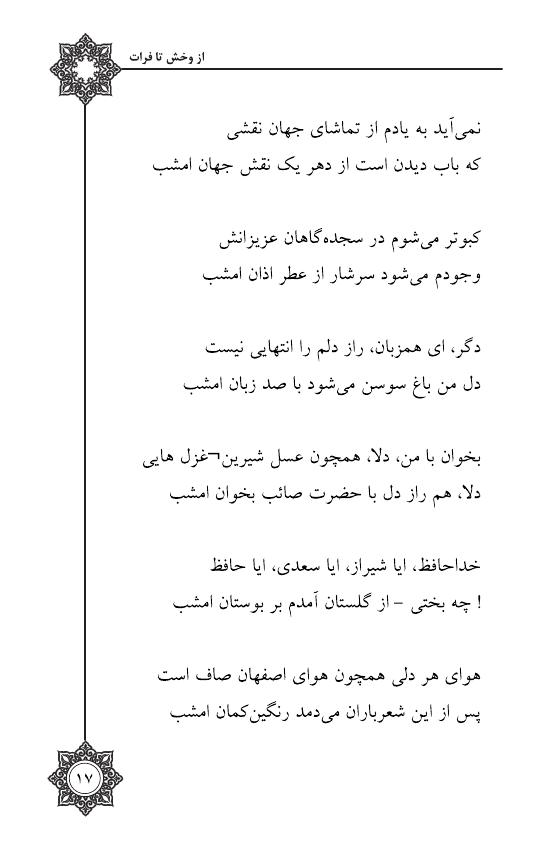 از وخش تا فرات

نمی‌آید به یادم از تماشای جهان نقشی
که باب دیدن است از دهر یک نقش جهان امشب

کبوتر می‌شوم در سجده‌گاهان عزیزانش
وجودم می‌شود سرشار از عطر اذان امشب

دگر، ای همزبان، راز دلم را انتهایی نیست
دل من باغ سوسن می‌شود با صد زبان امشب

بخوان با من، دلا، همچون عسل شیرین¬غزل هایی
دلا، هم راز دل با حضرت صائب بخوان امشب

خداحافظ، ایا شیراز، ایا سعدی، ایا حافظ
! چه بختی - از گلستان آمدم بر بوستان امشب

هوای هر دلی همچون هوای اصفهان صاف است
پس از این شعرباران می‌دمد رنگین‌کمان امشب

۱۷